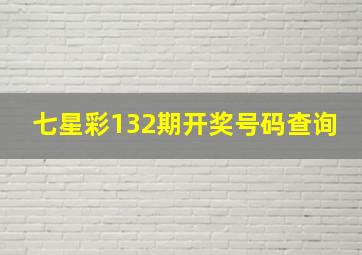 七星彩132期开奖号码查询